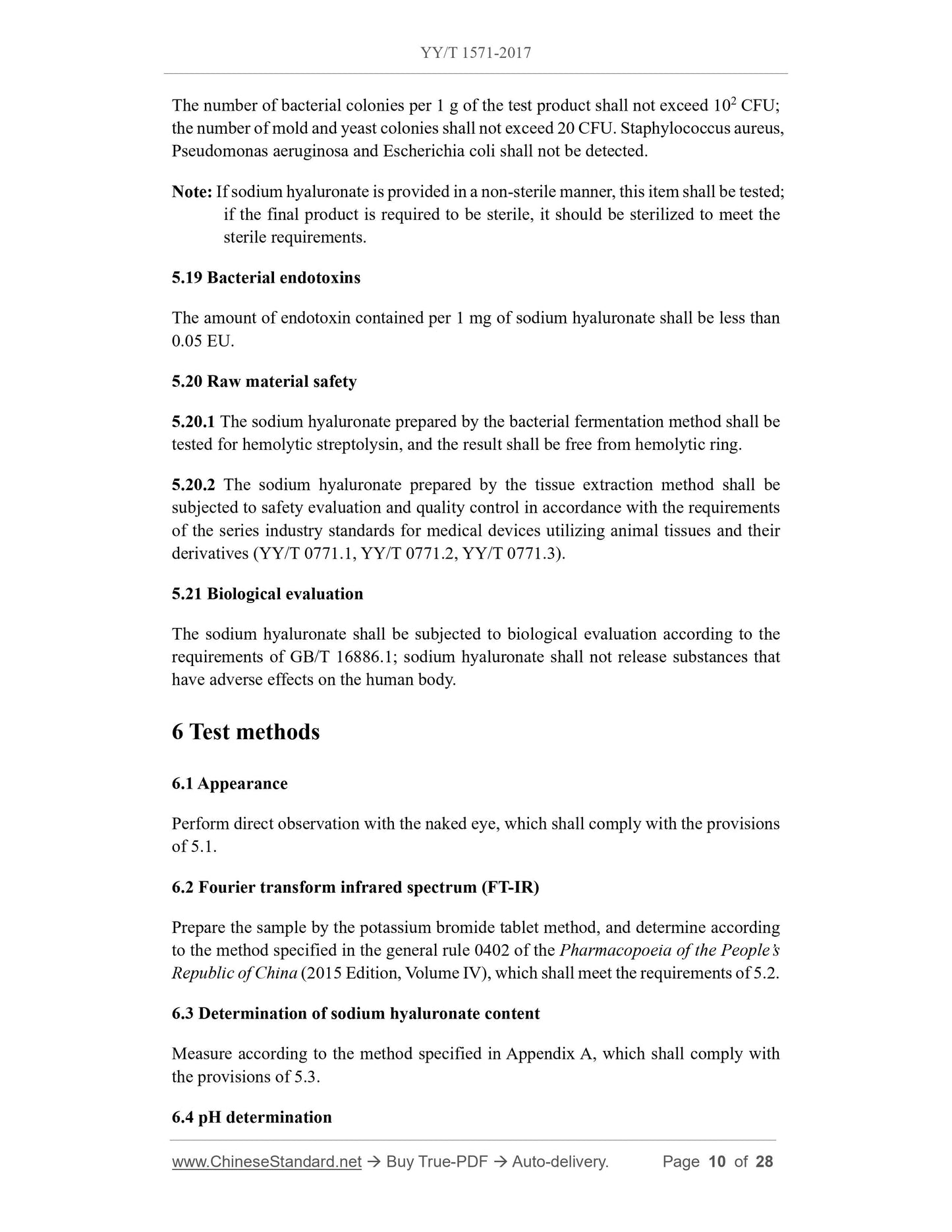 YY/T 1571-2017

The number of bacterial colonies per 1 g of the test product shall not exceed $10^2$ CFU; the number of mold and yeast colonies shall not exceed 20 CFU. Staphylococcus aureus, Pseudomonas aeruginosa and Escherichia coli shall not be detected.

Note: If sodium hyaluronate is provided in a non-sterile manner, this item shall be tested; if the final product is required to be sterile, it should be sterilized to meet the sterile requirements.

5.19 Bacterial endotoxins

The amount of endotoxin contained per 1 mg of sodium hyaluronate shall be less than 0.05 EU.

5.20 Raw material safety

5.20.1 The sodium hyaluronate prepared by the bacterial fermentation method shall be tested for hemolytic streptolysin, and the result shall be free from hemolytic ring.

5.20.2 The sodium hyaluronate prepared by the tissue extraction method shall be subjected to safety evaluation and quality control in accordance with the requirements of the series industry standards for medical devices utilizing animal tissues and their derivatives (YY/T 0771.1, YY/T 0771.2, YY/T 0771.3).

5.21 Biological evaluation

The sodium hyaluronate shall be subjected to biological evaluation according to the requirements of GB/T 16886.1; sodium hyaluronate shall not release substances that have adverse effects on the human body.

6 Test methods

6.1 Appearance

Perform direct observation with the naked eye, which shall comply with the provisions of 5.1.

6.2 Fourier transform infrared spectrum (FT-IR)

Prepare the sample by the potassium bromide tablet method, and determine according to the method specified in the general rule 0402 of the Pharmacopoeia of the People's Republic of China (2015 Edition, Volume IV), which shall meet the requirements of 5.2.

6.3 Determination of sodium hyaluronate content

Measure according to the method specified in Appendix A, which shall comply with the provisions of 5.3.

6.4 pH determination

www.ChineseStandard.net → Buy True-PDF → Auto-delivery. Page 10 of 28